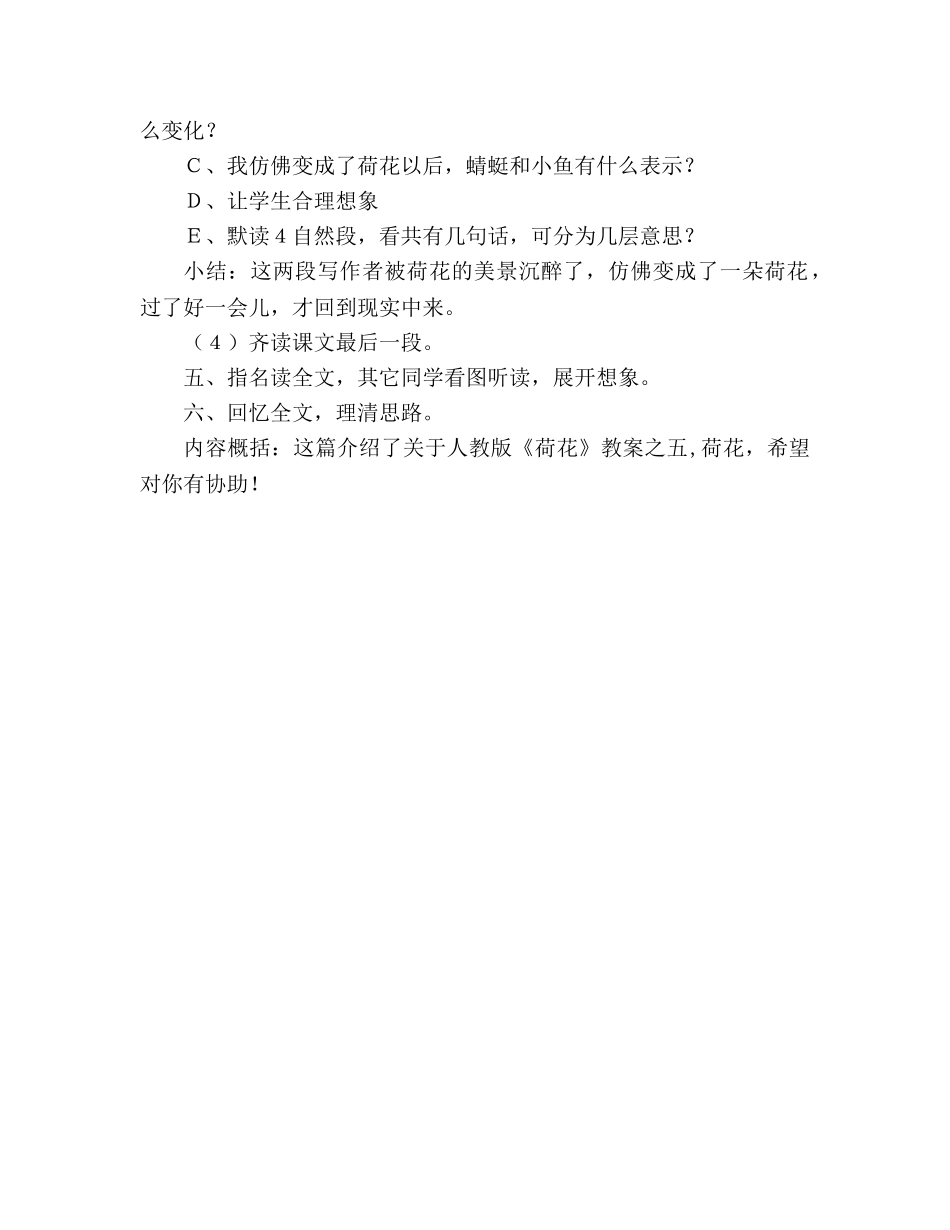 么变化？

C、我仿佛变成了荷花以后，蜻蜓和小鱼有什么表示？

D、让学生合理想象

E、默读4自然段，看共有几句话，可分为几层意思？

小结：这两段写作者被荷花的美景沉醉了，仿佛变成了一朵荷花，过了好一会儿，才回到现实中来。

（4）齐读课文最后一段。

五、指名读全文，其它同学看图听读，展开想象。

六、回忆全文，理清思路。

内容概括：这篇介绍了关于人教版《荷花》教案之五,荷花，希望对你有协助！